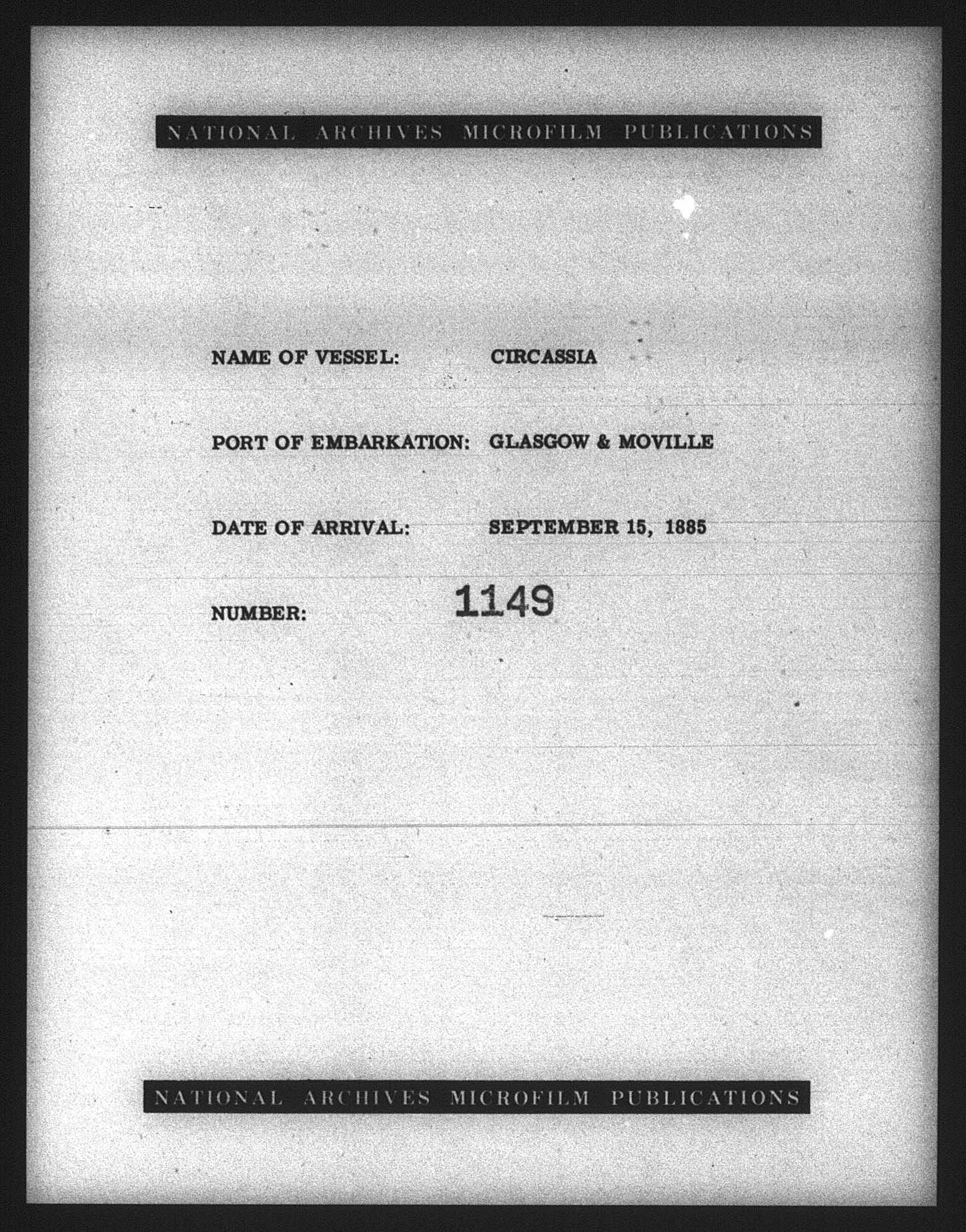 NATIONAL ARCHIVES MICROFILM PUBLICATIONS

NAME OF VESSEL: CIRCASSIA

PORT OF EMBARKATION: GLASGOW & MOVILLE

DATE OF ARRIVAL: SEPTEMBER 15, 1885

NUMBER: 1149

NATIONAL ARCHIVES MICROFILM PUBLICATIONS